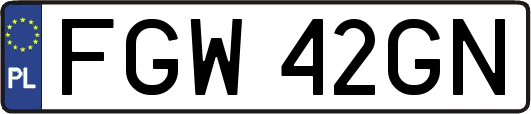 PL
FGW 42GN